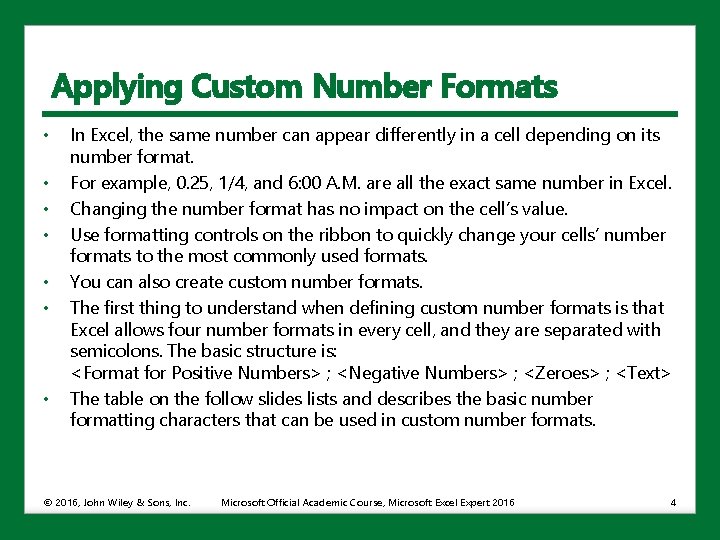 Applying Custom Number Formats

• In Excel, the same number can appear differently in a cell depending on its number format.
• For example, 0.25, 1/4, and 6:00 A.M. are all the exact same number in Excel.
• Changing the number format has no impact on the cell's value.
• Use formatting controls on the ribbon to quickly change your cells' number formats to the most commonly used formats.
• You can also create custom number formats.
• The first thing to understand when defining custom number formats is that Excel allows four number formats in every cell, and they are separated with semicolons. The basic structure is:
<Format for Positive Numbers> ; <Negative Numbers> ; <Zeroes> ; <Text>
• The table on the follow slides lists and describes the basic number formatting characters that can be used in custom number formats.

© 2016, John Wiley & Sons, Inc. Microsoft Official Academic Course, Microsoft Excel Expert 2016 4